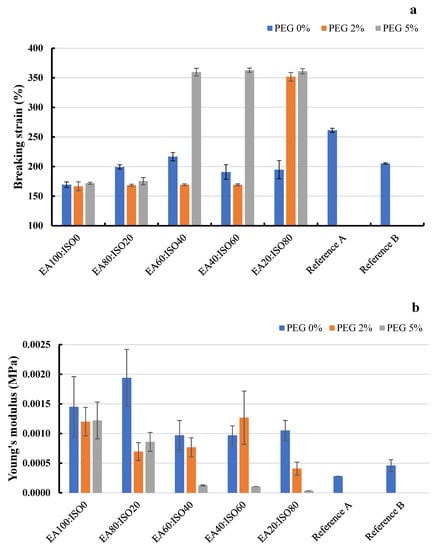 a

PEG 0% PEG 2% PEG 5%

Breaking strain (%)

400
350
300
250
200
150
100

EA100:ISO0
EA80:ISO20
EA60:ISO40
EA40:ISO60
EA20:ISO80
Reference A
Reference B

b

PEG 0% PEG 2% PEG 5%

Young's modulus (MPa)

0.0025
0.0020
0.0015
0.0010
0.0005
0.0000

EA100:ISO0
EA80:ISO20
EA60:ISO40
EA40:ISO60
EA20:ISO80
Reference A
Reference B